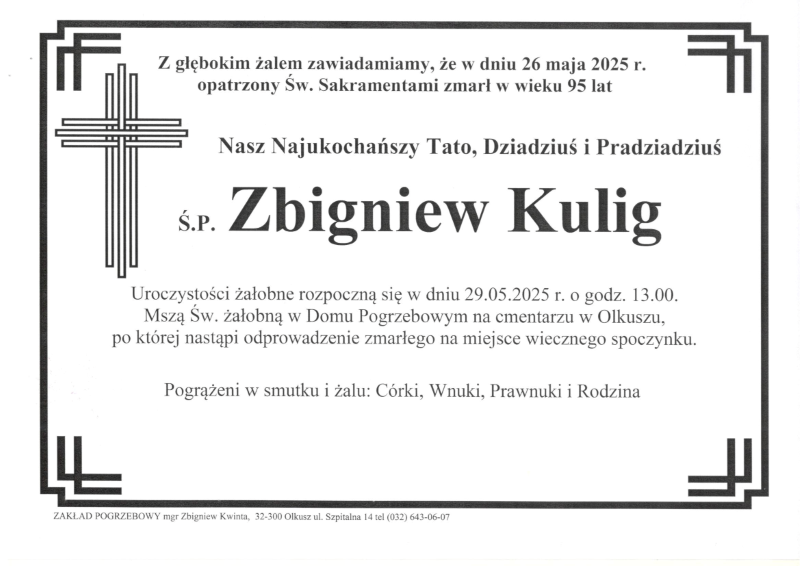 Z głębokim żalem zawiadamiamy, że w dniu 26 maja 2025 r. opatrzony Św. Sakramentami zmarł w wieku 95 lat

Nasz Najukochańszy Tato, Dziadziuś i Pradziadziuś

Ś.P. Zbigniew Kulig

Uroczystości żałobne rozpoczną się w dniu 29.05.2025 r. o godz. 13.00. Mszą Św. żałobną w Domu Pogrzebowym na cmentarzu w Olkuszu, po której nastąpi odprowadzenie zmarłego na miejsce wiecznego spoczynku.

Pogrążeni w smutku i żalu: Córki, Wnuki, Prawnuki i Rodzina

ZAKŁAD POGRZEBOWY mgr Zbigniew Kwinta, 32-300 Olkusz ul. Szpitalna 14 tel (032) 643-06-07